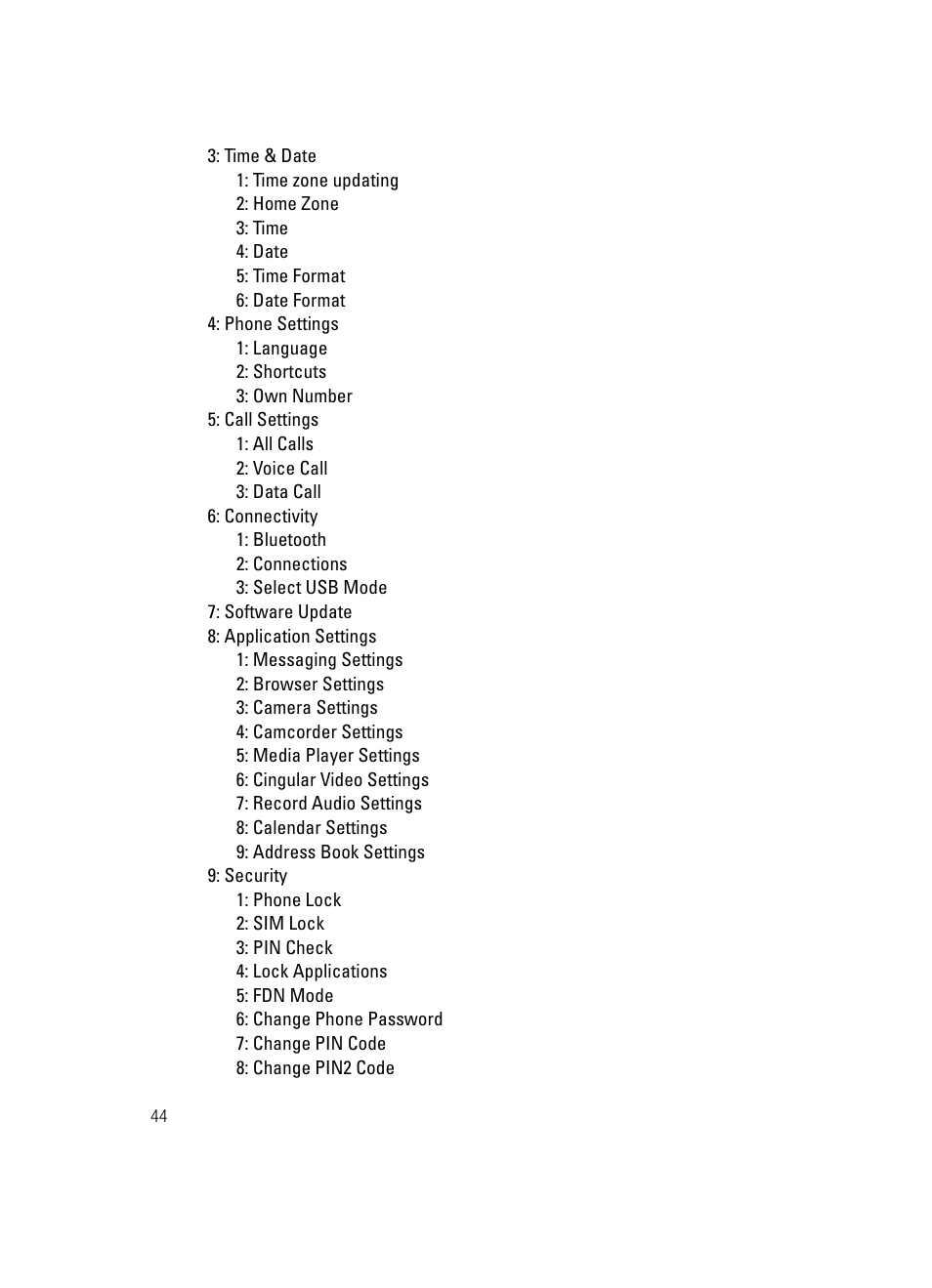 3: Time & Date
1: Time zone updating
2: Home Zone
3: Time
4: Date
5: Time Format
6: Date Format
4: Phone Settings
1: Language
2: Shortcuts
3: Own Number
5: Call Settings
1: All Calls
2: Voice Call
3: Data Call
6: Connectivity
1: Bluetooth
2: Connections
3: Select USB Mode
7: Software Update
8: Application Settings
1: Messaging Settings
2: Browser Settings
3: Camera Settings
4: Camcorder Settings
5: Media Player Settings
6: Cingular Video Settings
7: Record Audio Settings
8: Calendar Settings
9: Address Book Settings
9: Security
1: Phone Lock
2: SIM Lock
3: PIN Check
4: Lock Applications
5: FDN Mode
6: Change Phone Password
7: Change PIN Code
8: Change PIN2 Code

44